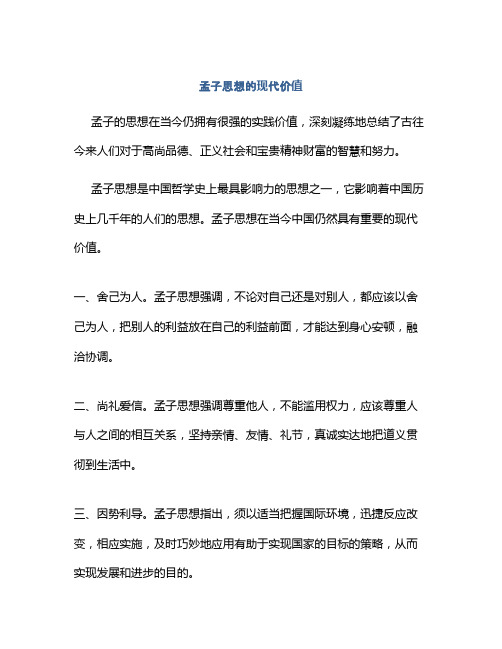 孟子思想的现代价值

孟子的思想在当今仍拥有很强的实践价值，深刻凝练地总结了古往今来人们对于高尚品德、正义社会和宝贵精神财富的智慧和努力。

孟子思想是中国哲学史上最具影响力的思想之一，它影响着中国历史上几千年的人们的思想。孟子思想在当今中国仍然具有重要的现代价值。

一、舍己为人。孟子思想强调，不论对自己还是对别人，都应该以舍己为人，把别人的利益放在自己的利益前面，才能达到身心安顿，融洽协调。

二、尚礼爱信。孟子思想强调尊重他人，不能滥用权力，应该尊重人与人之间的相互关系，坚持亲情、友情、礼节，真诚实达地把道义贯彻到生活中。

三、因势利导。孟子思想指出，须以适当把握国际环境，迅捷反应改变，相应实施，及时巧妙地应用有助于实现国家的目标的策略，从而实现发展和进步的目的。